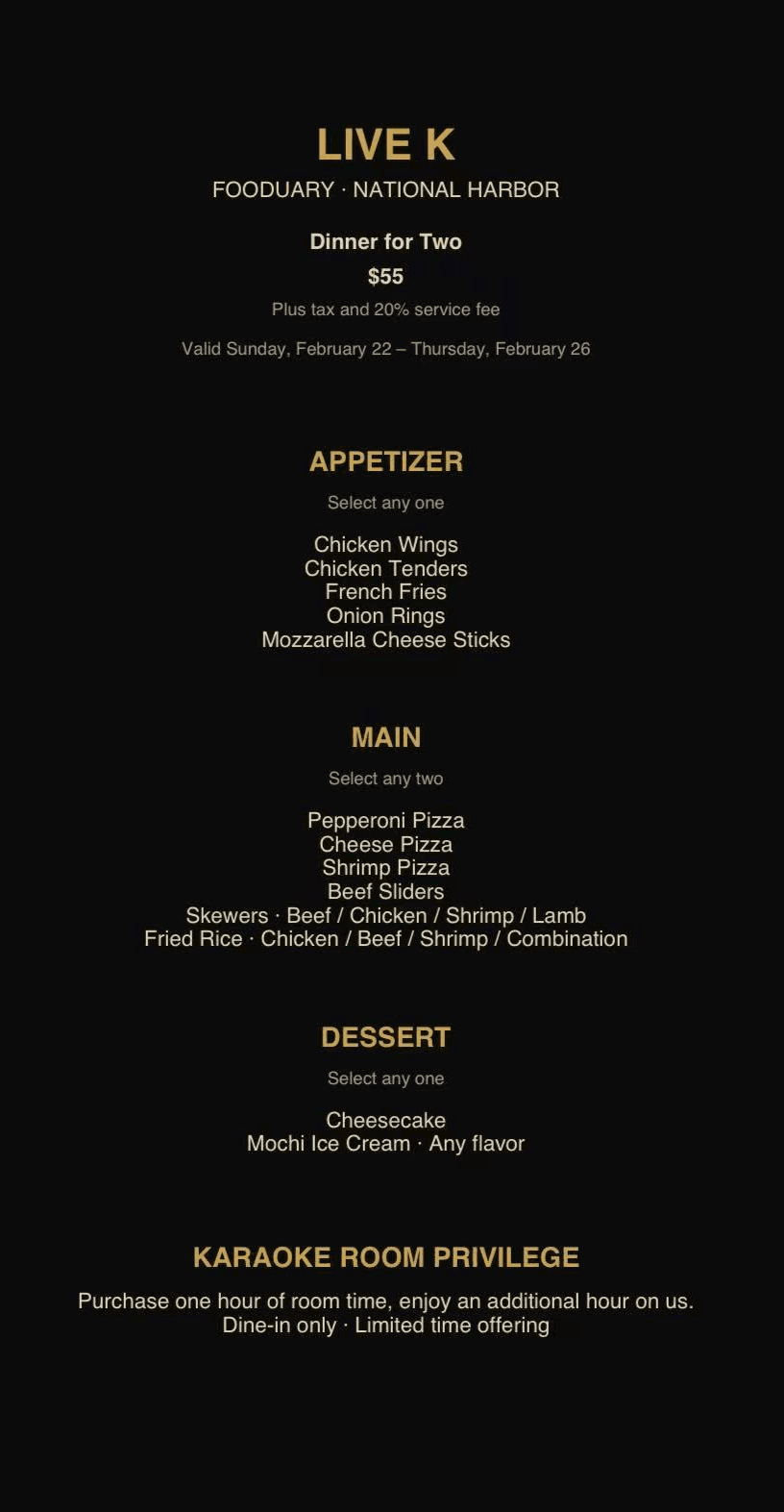 LIVE K

FOODUARY · NATIONAL HARBOR

Dinner for Two

$55

Plus tax and 20% service fee

Valid Sunday, February 22 – Thursday, February 26

APPETIZER

Select any one

Chicken Wings
Chicken Tenders
French Fries
Onion Rings
Mozzarella Cheese Sticks

MAIN

Select any two

Pepperoni Pizza
Cheese Pizza
Shrimp Pizza
Beef Sliders
Skewers · Beef / Chicken / Shrimp / Lamb
Fried Rice · Chicken / Beef / Shrimp / Combination

DESSERT

Select any one

Cheesecake
Mochi Ice Cream · Any flavor

KARAOKE ROOM PRIVILEGE

Purchase one hour of room time, enjoy an additional hour on us.
Dine-in only · Limited time offering